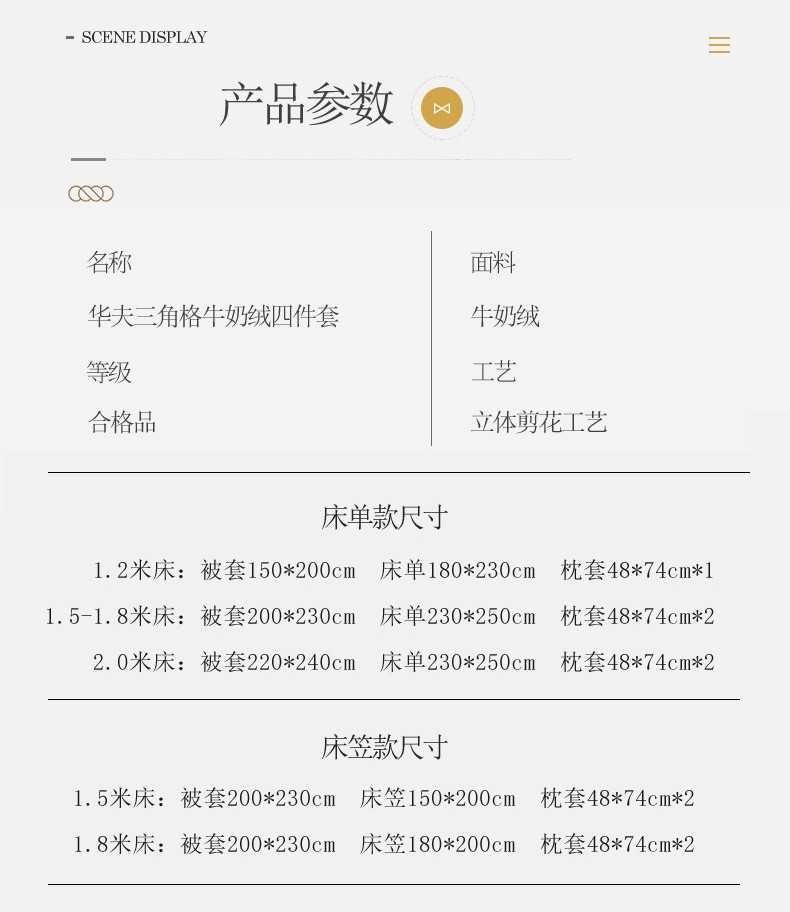 - SCENE DISPLAY

产品参数

名称

华夫三角格牛奶绒四件套

等级

合格品

面料

牛奶绒

工艺

立体剪花工艺

床单款尺寸

1.2米床：被套150*200cm 床单180*230cm 枕套48*74cm*1

1.5-1.8米床：被套200*230cm 床单230*250cm 枕套48*74cm*2

2.0米床：被套220*240cm 床单230*250cm 枕套48*74cm*2

床笠款尺寸

1.5米床：被套200*230cm 床笠150*200cm 枕套48*74cm*2

1.8米床：被套200*230cm 床笠180*200cm 枕套48*74cm*2